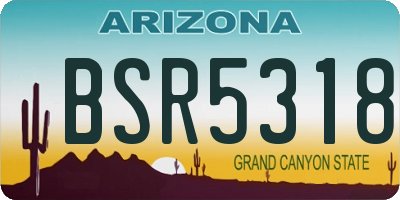 ARIZONA

BSR5318

GRAND CANYON STATE